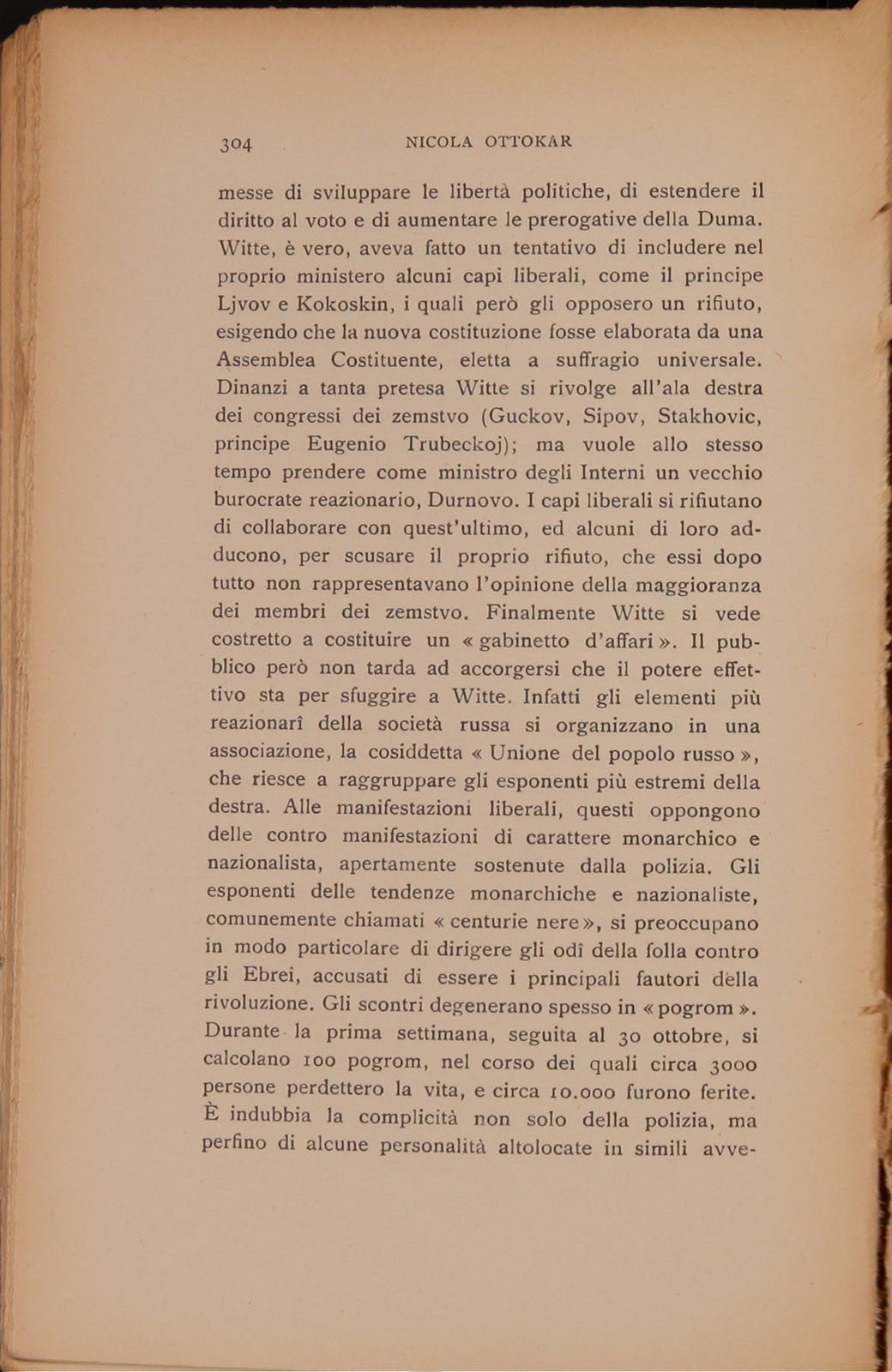 304 NICOLA OTTOKAR

messe di sviluppare le libertà politiche, di estendere il diritto al voto e di aumentare le prerogative della Duma. Witte, è vero, aveva fatto un tentativo di includere nel proprio ministero alcuni capi liberali, come il principe Ljvov e Kokoskin, i quali però gli opposero un rifiuto, esigendo che la nuova costituzione fosse elaborata da una Assemblea Costituente, eletta a suffragio universale. Dinanzi a tanta pretesa Witte si rivolge all'ala destra dei congressi dei zemstvo (Guckov, Sipov, Stakhovic, principe Eugenio Trubeckoj); ma vuole allo stesso tempo prendere come ministro degli Interni un vecchio burocrate reazionario, Durnovo. I capi liberali si rifiutano di collaborare con quest'ultimo, ed alcuni di loro adducono, per scusare il proprio rifiuto, che essi dopo tutto non rappresentavano l'opinione della maggioranza dei membri dei zemstvo. Finalmente Witte si vede costretto a costituire un « gabinetto d'affari ». Il pubblico però non tarda ad accorgersi che il potere effettivo sta per sfuggire a Witte. Infatti gli elementi più reazionarî della società russa si organizzano in una associazione, la cosiddetta « Unione del popolo russo », che riesce a raggruppare gli esponenti più estremi della destra. Alle manifestazioni liberali, questi oppongono delle contro manifestazioni di carattere monarchico e nazionalista, apertamente sostenute dalla polizia. Gli esponenti delle tendenze monarchiche e nazionaliste, comunemente chiamati « centurie nere », si preoccupano in modo particolare di dirigere gli odî della folla contro gli Ebrei, accusati di essere i principali fautori della rivoluzione. Gli scontri degenerano spesso in « pogrom ». Durante la prima settimana, seguita al 30 ottobre, si calcolano 100 pogrom, nel corso dei quali circa 3000 persone perdettero la vita, e circa 10.000 furono ferite. È indubbia la complicità non solo della polizia, ma perfino di alcune personalità altolocate in simili avve-